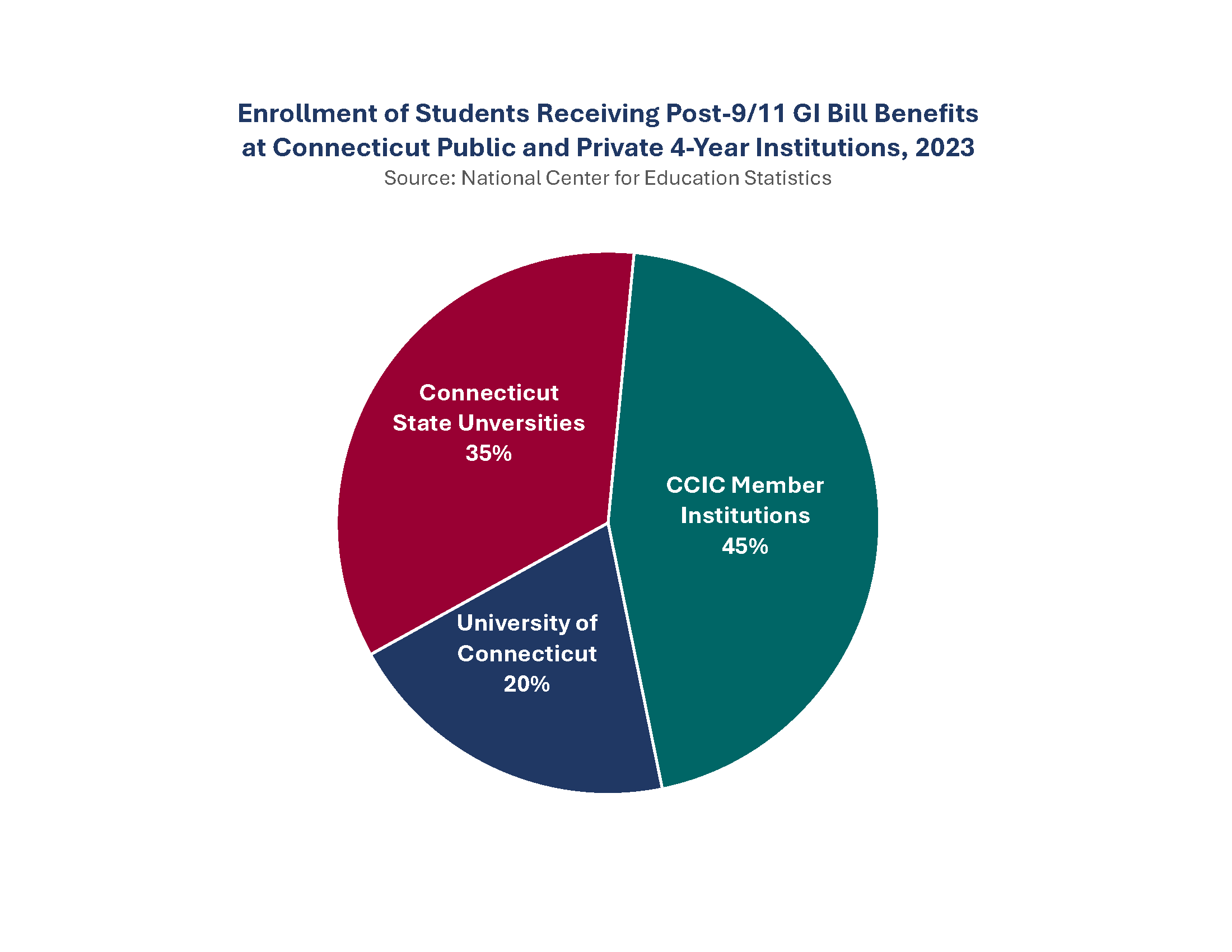 Enrollment of Students Receiving Post-9/11 GI Bill Benefits at Connecticut Public and Private 4-Year Institutions, 2023
Source: National Center for Education Statistics

Connecticut State Unversities 35%

CCIC Member Institutions 45%

University of Connecticut 20%